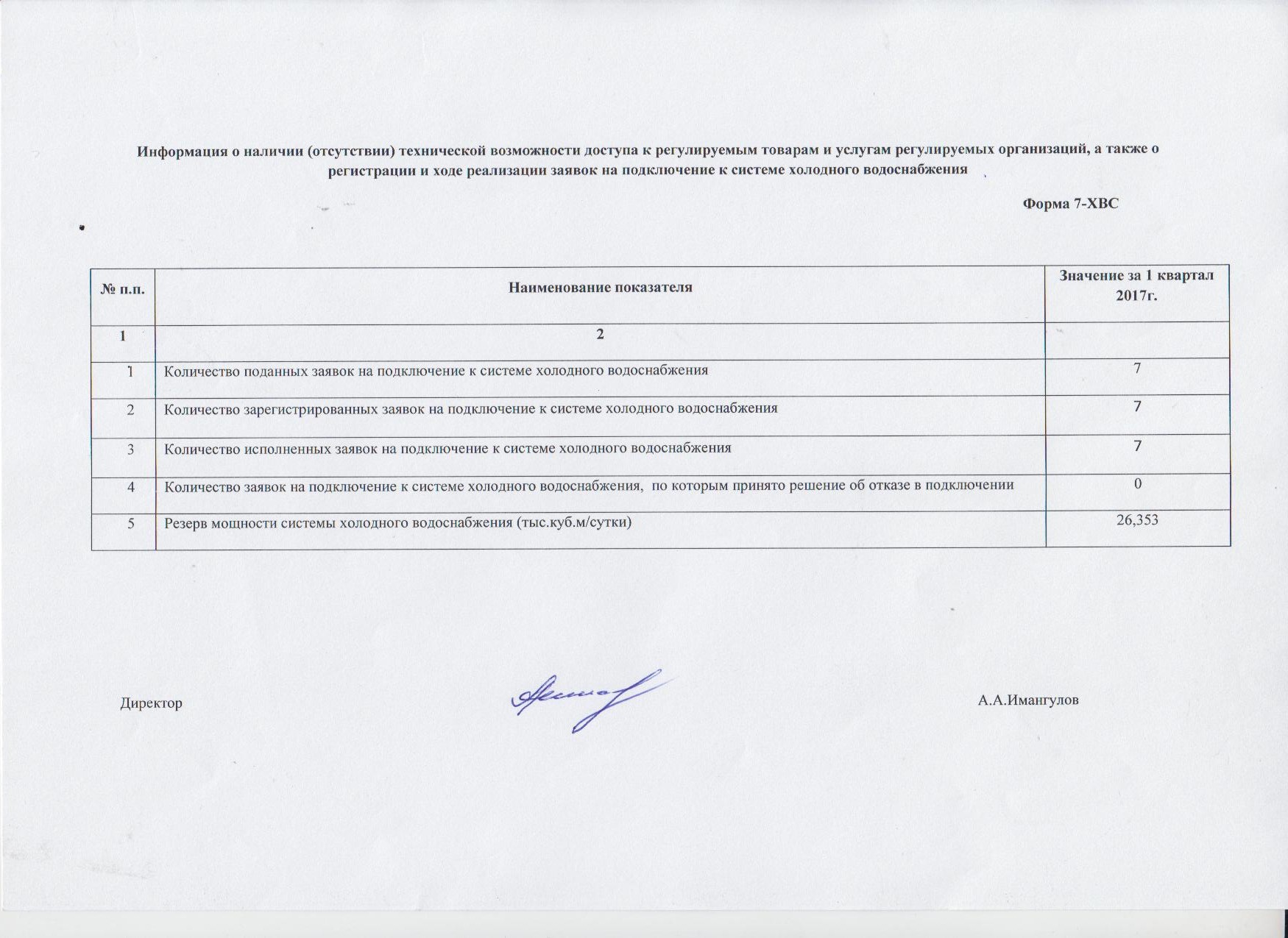 Информация о наличии (отсутствии) технической возможности доступа к регулируемым товарам и услугам регулируемых организаций, а также о регистрации и ходе реализации заявок на подключение к системе холодного водоснабжения

Форма 7-ХВС

| № п.п. | Наименование показателя | Значение за 1 квартал 2017г. |
|---|---|---|
| 1 | 2 | |
| 1 | Количество поданных заявок на подключение к системе холодного водоснабжения | 7 |
| 2 | Количество зарегистрированных заявок на подключение к системе холодного водоснабжения | 7 |
| 3 | Количество исполненных заявок на подключение к системе холодного водоснабжения | 7 |
| 4 | Количество заявок на подключение к системе холодного водоснабжения, по которым принято решение об отказе в подключении | 0 |
| 5 | Резерв мощности системы холодного водоснабжения (тыс.куб.м/сутки) | 26,353 |

Директор

А.А.Имангулов